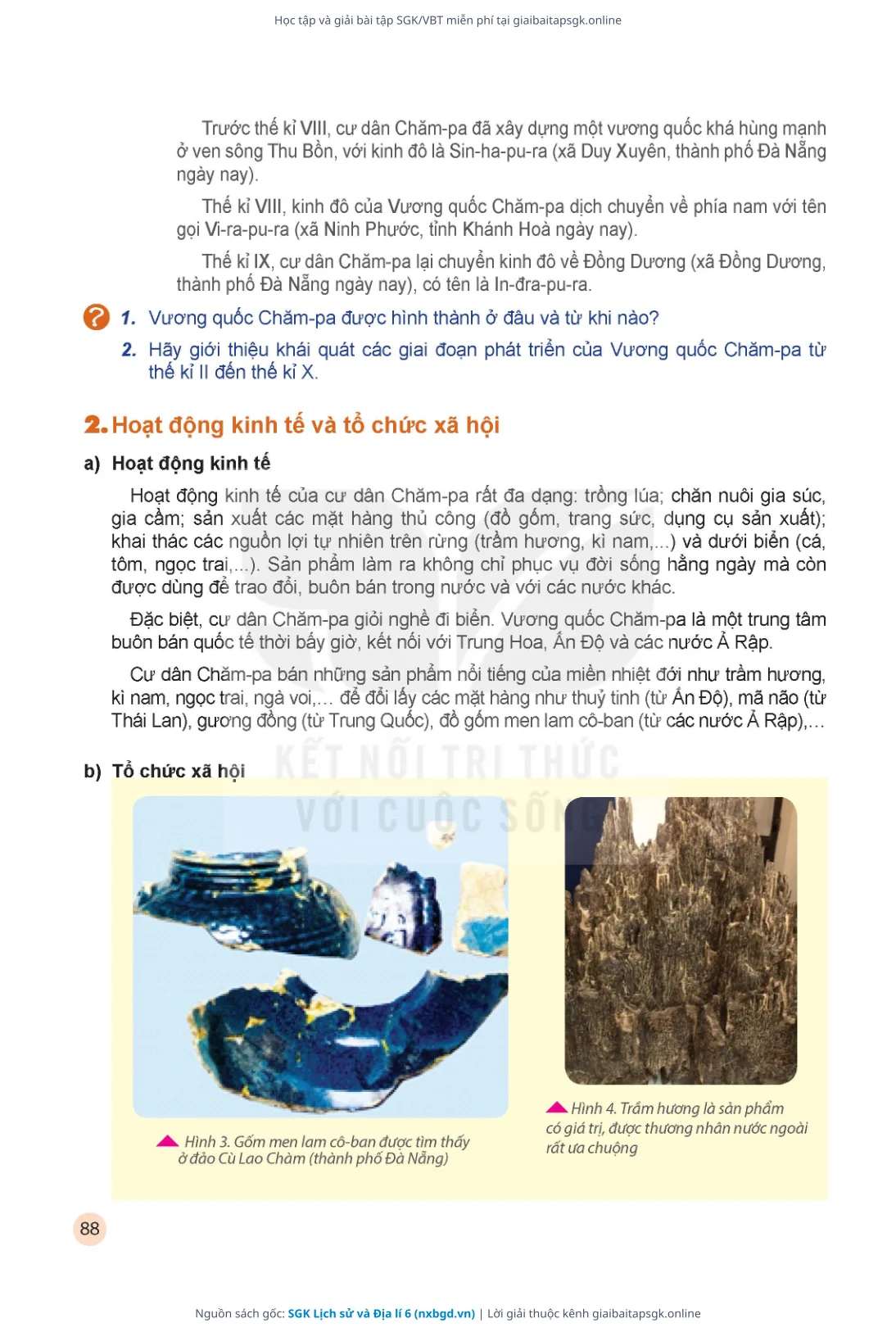 Học tập và giải bài tập SGK/VBT miễn phí tại giaibaitapsgk.online

Trước thế kỉ VIII, cư dân Chăm-pa đã xây dựng một vương quốc khá hùng mạnh ở ven sông Thu Bồn, với kinh đô là Sin-ha-pu-ra (xã Duy Xuyên, thành phố Đà Nẵng ngày nay).

Thế kỉ VIII, kinh đô của Vương quốc Chăm-pa dịch chuyển về phía nam với tên gọi Vi-ra-pu-ra (xã Ninh Phước, tỉnh Khánh Hoà ngày nay).

Thế kỉ IX, cư dân Chăm-pa lại chuyển kinh đô về Đồng Dương (xã Đồng Dương, thành phố Đà Nẵng ngày nay), có tên là In-đra-pu-ra.

?

1. Vương quốc Chăm-pa được hình thành ở đâu và từ khi nào?

2. Hãy giới thiệu khái quát các giai đoạn phát triển của Vương quốc Chăm-pa từ thế kỉ II đến thế kỉ X.

2. Hoạt động kinh tế và tổ chức xã hội

a) Hoạt động kinh tế

Hoạt động kinh tế của cư dân Chăm-pa rất đa dạng: trồng lúa; chăn nuôi gia súc, gia cầm; sản xuất các mặt hàng thủ công (đồ gốm, trang sức, dụng cụ sản xuất); khai thác các nguồn lợi tự nhiên trên rừng (trầm hương, kì nam,...) và dưới biển (cá, tôm, ngọc trai,...). Sản phẩm làm ra không chỉ phục vụ đời sống hằng ngày mà còn được dùng để trao đổi, buôn bán trong nước và với các nước khác.

Đặc biệt, cư dân Chăm-pa giỏi nghề đi biển. Vương quốc Chăm-pa là một trung tâm buôn bán quốc tế thời bấy giờ, kết nối với Trung Hoa, Ấn Độ và các nước Ả Rập.

Cư dân Chăm-pa bán những sản phẩm nổi tiếng của miền nhiệt đới như trầm hương, kì nam, ngọc trai, ngà voi,... để đổi lấy các mặt hàng như thuỷ tinh (từ Ấn Độ), mã não (từ Thái Lan), gương đồng (từ Trung Quốc), đồ gốm men lam cô-ban (từ các nước Ả Rập),...

b) Tổ chức xã hội

KẾT NỐI TRI THỨC VỚI CUỘC SỐNG

Hình 3. Gốm men lam cô-ban được tìm thấy ở đảo Cù Lao Chàm (thành phố Đà Nẵng)

Hình 4. Trầm hương là sản phẩm có giá trị, được thương nhân nước ngoài rất ưa chuộng

88

Nguồn sách gốc: SGK Lịch sử và Địa lí 6 (nxbgd.vn) | Lời giải thuộc kênh giaibaitapsgk.online